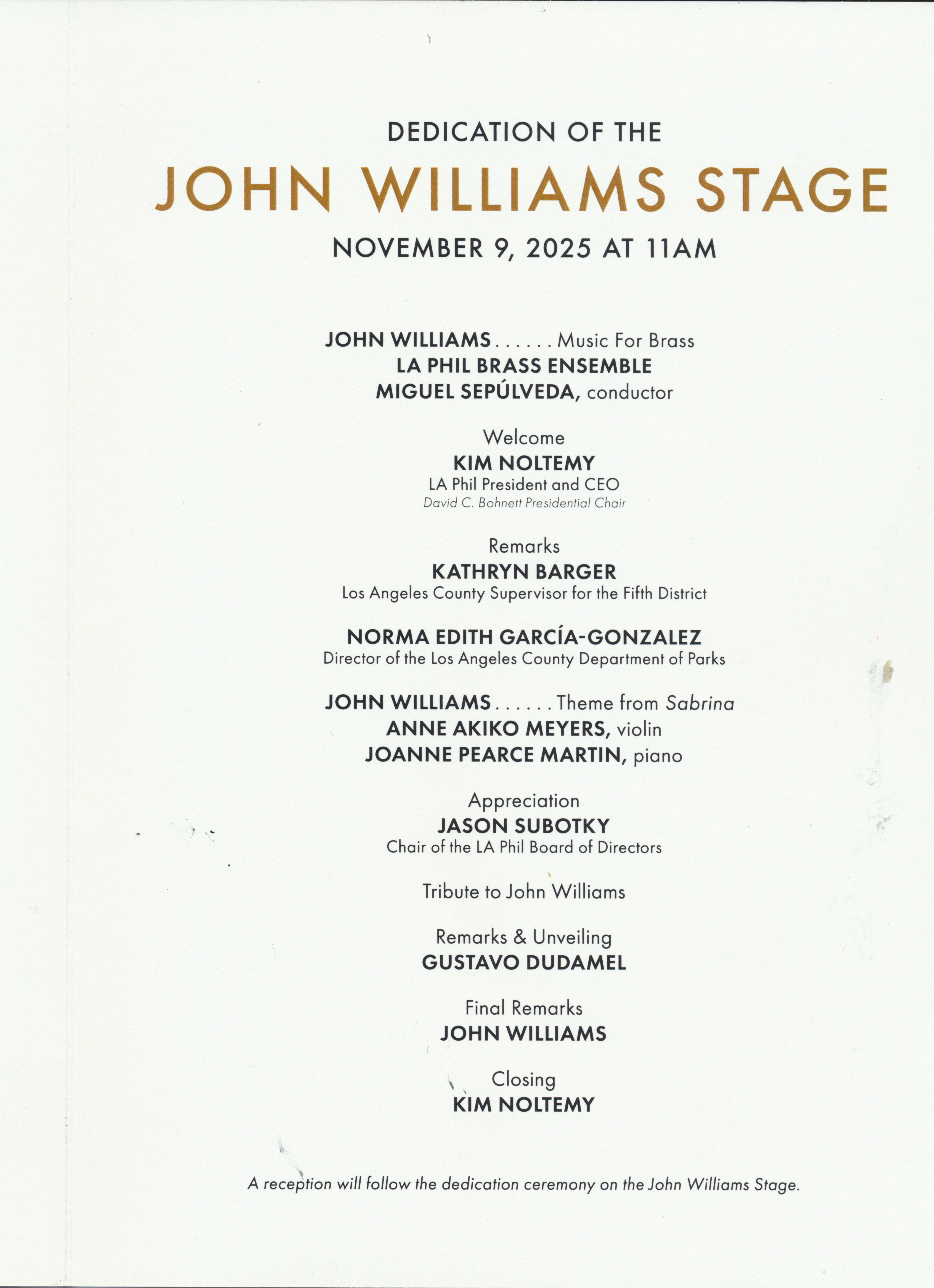 DEDICATION OF THE

JOHN WILLIAMS STAGE

NOVEMBER 9, 2025 AT 11AM

JOHN WILLIAMS Music For Brass
LA PHIL BRASS ENSEMBLE
MIGUEL SEPÚLVEDA, conductor

Welcome
KIM NOLTEMY
LA Phil President and CEO
David C. Bohnett Presidential Chair

Remarks
KATHRYN BARGER
Los Angeles County Supervisor for the Fifth District

NORMA EDITH GARCÍA-GONZALEZ
Director of the Los Angeles County Department of Parks

JOHN WILLIAMS Theme from Sabrina
ANNE AKIKO MEYERS, violin
JOANNE PEARCE MARTIN, piano

Appreciation
JASON SUBOTKY
Chair of the LA Phil Board of Directors

Tribute to John Williams

Remarks & Unveiling
GUSTAVO DUDAMEL

Final Remarks
JOHN WILLIAMS

Closing
KIM NOLTEMY

A reception will follow the dedication ceremony on the John Williams Stage.